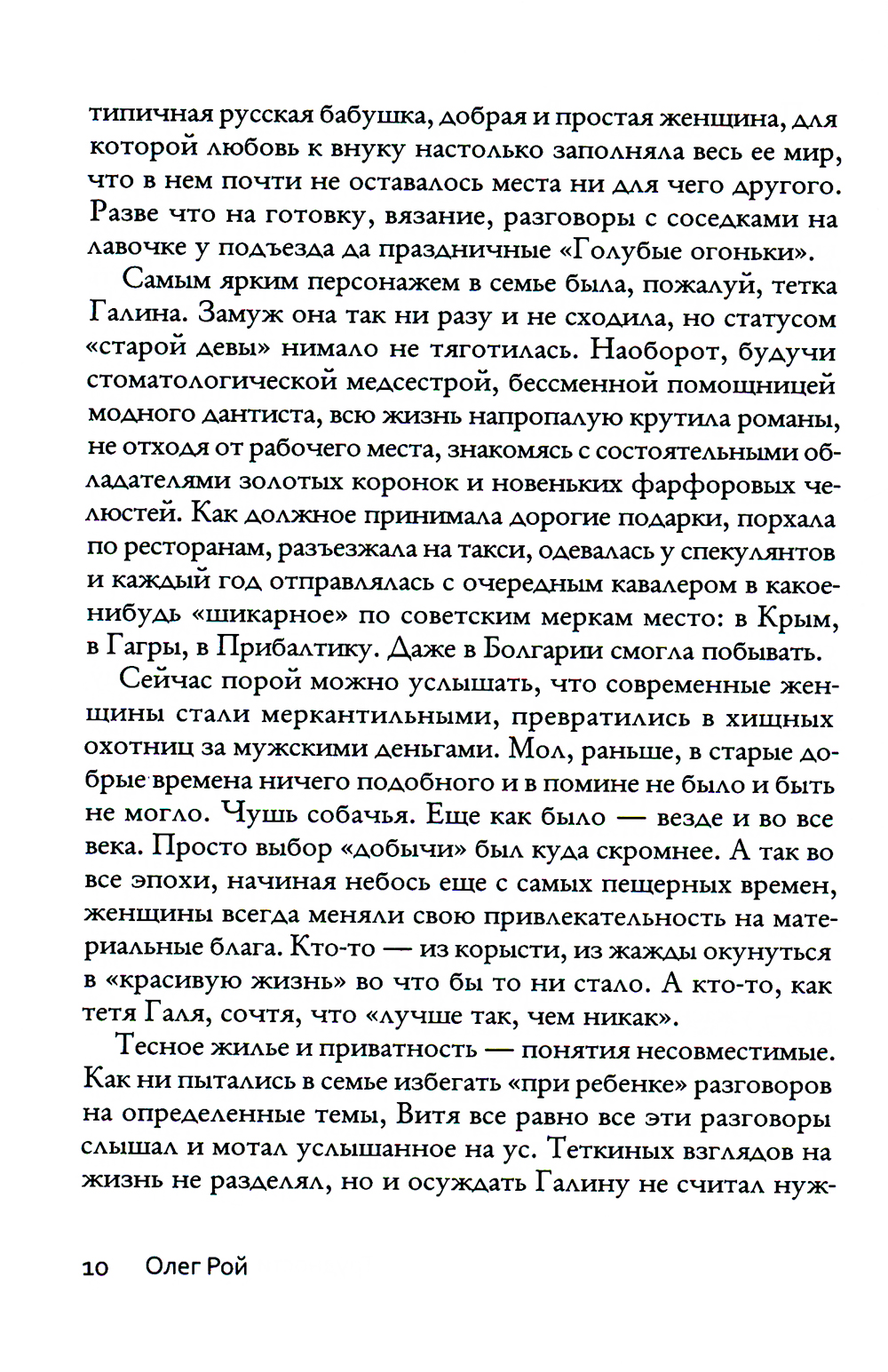 типичная русская бабушка, добрая и простая женщина, для которой любовь к внуку настолько заполняла весь ее мир, что в нем почти не оставалось места ни для чего другого. Разве что на готовку, вязание, разговоры с соседками на лавочке у подъезда да праздничные «Голубые огоньки».

Самым ярким персонажем в семье была, пожалуй, тетка Галина. Замуж она так ни разу и не сходила, но статусом «старой девы» нимало не тяготилась. Наоборот, будучи стоматологической медсестрой, бессменной помощницей модного дантиста, всю жизнь напропалую крутила романы, не отходя от рабочего места, знакомясь с состоятельными обладателями золотых коронок и новеньких фарфоровых челюстей. Как должное принимала дорогие подарки, порхала по ресторанам, разъезжала на такси, одевалась у спекулянтов и каждый год отправлялась с очередным кавалером в какое-нибудь «шикарное» по советским меркам место: в Крым, в Гагры, в Прибалтику. Даже в Болгарии смогла побывать.

Сейчас порой можно услышать, что современные женщины стали меркантильными, превратились в хищных охотниц за мужскими деньгами. Мол, раньше, в старые добрые времена ничего подобного и в помине не было и быть не могло. Чушь собачья. Еще как было — везде и во все века. Просто выбор «добычи» был куда скромнее. А так во все эпохи, начиная небось еще с самых пещерных времен, женщины всегда меняли свою привлекательность на материальные блага. Кто-то — из корысти, из жажды окунуться в «красивую жизнь» во что бы то ни стало. А кто-то, как тетя Галя, сочтя, что «лучше так, чем никак».

Тесное жилье и приватность — понятия несовместимые. Как ни пытались в семье избегать «при ребенке» разговоров на определенные темы, Витя все равно все эти разговоры слышал и мотал услышанное на ус. Теткиных взглядов на жизнь не разделял, но и осуждать Галину не считал нуж-

10 Олег Рой